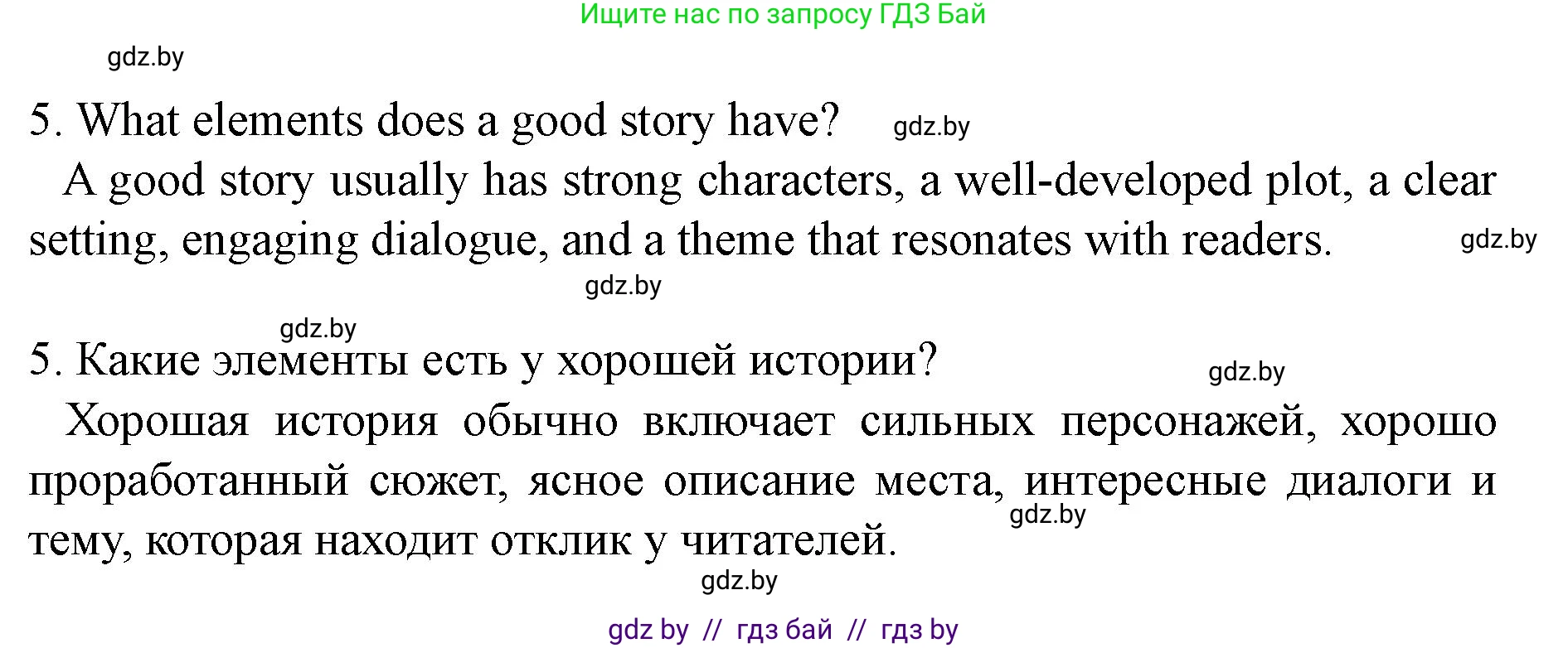 Ищите нас по запросу ГДЗ Бай

gdz.by

5. What elements does a good story have? gdz.by

A good story usually has strong characters, a well-developed plot, a clear setting, engaging dialogue, and a theme that resonates with readers. gdz.by

gdz.by

gdz.by

5. Какие элементы есть у хорошей истории? gdz.by

Хорошая история обычно включает сильных персонажей, хорошо проработанный сюжет, ясное описание места, интересные диалоги и тему, которая находит отклик у читателей. gdz.by

gdz.by

gdz by // гдз бай // гдз by